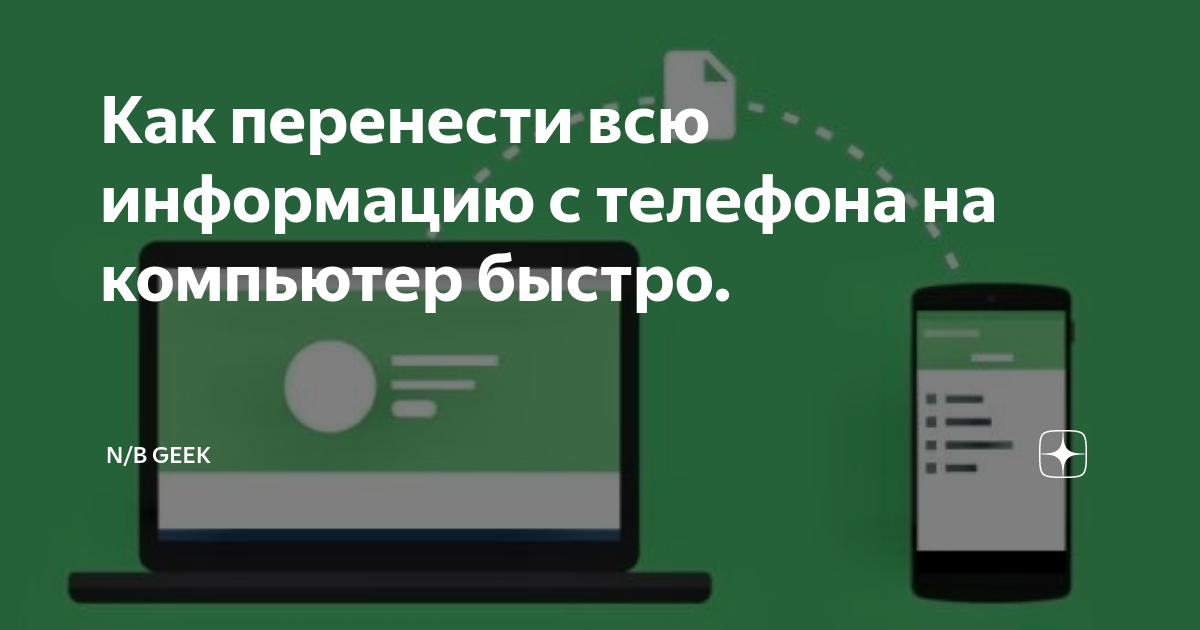 Как перенести всю информацию с телефона на компьютер быстро.

N/B GEEK